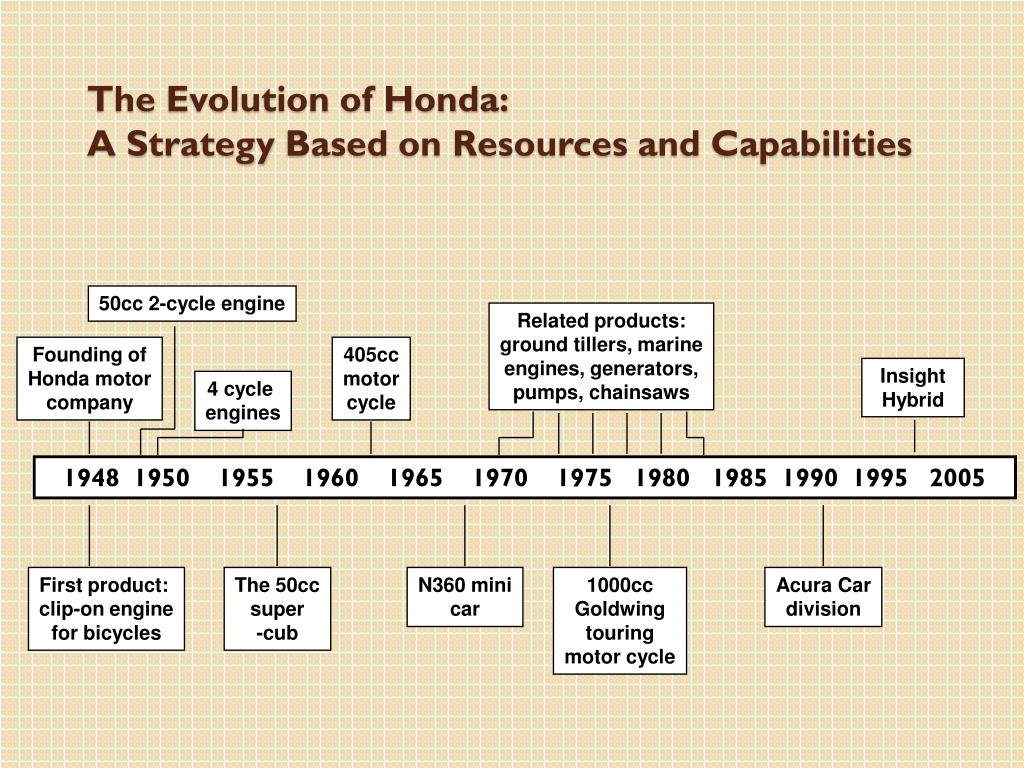 The Evolution of Honda:
A Strategy Based on Resources and Capabilities

50cc 2-cycle engine

Founding of Honda motor company

4 cycle engines

405cc motor cycle

Related products: ground tillers, marine engines, generators, pumps, chainsaws

Insight Hybrid

1948 1950 1955 1960 1965 1970 1975 1980 1985 1990 1995 2005

First product: clip-on engine for bicycles

The 50cc super -cub

N360 mini car

1000cc Goldwing touring motor cycle

Acura Car division